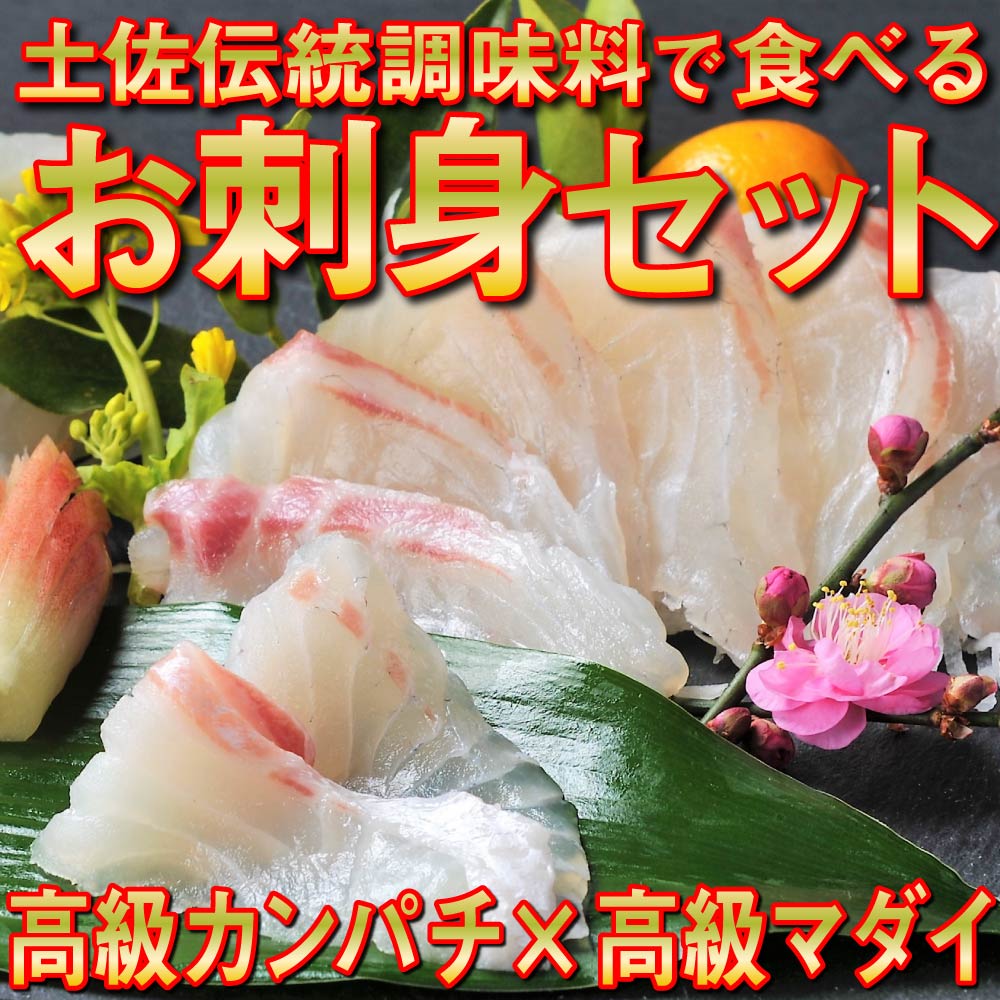 土佐伝統調味料で食べる
お刺身セット
高級カンパチ×高級マダイ